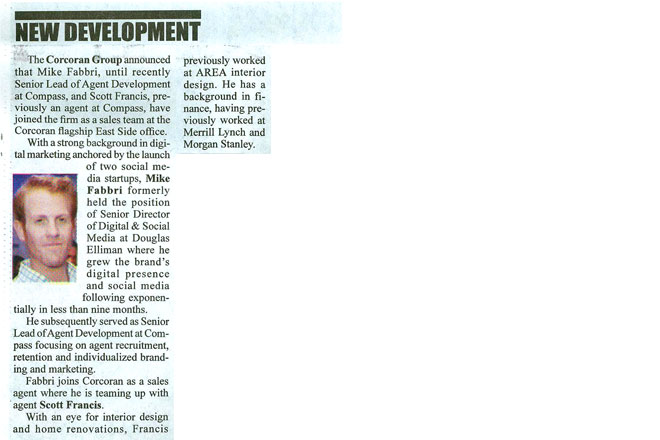 NEW DEVELOPMENT

The Corcoran Group announced that Mike Fabbri, until recently Senior Lead of Agent Development at Compass, and Scott Francis, previously an agent at Compass, have joined the firm as a sales team at the Corcoran flagship East Side office.

With a strong background in digital marketing anchored by the launch of two social media startups, Mike Fabbri formerly held the position of Senior Director of Digital & Social Media at Douglas Elliman where he grew the brand's digital presence and social media following exponentially in less than nine months.

He subsequently served as Senior Lead of Agent Development at Compass focusing on agent recruitment, retention and individualized branding and marketing.

Fabbri joins Corcoran as a sales agent where he is teaming up with agent Scott Francis.

With an eye for interior design and home renovations, Francis previously worked at AREA interior design. He has a background in finance, having previously worked at Merrill Lynch and Morgan Stanley.